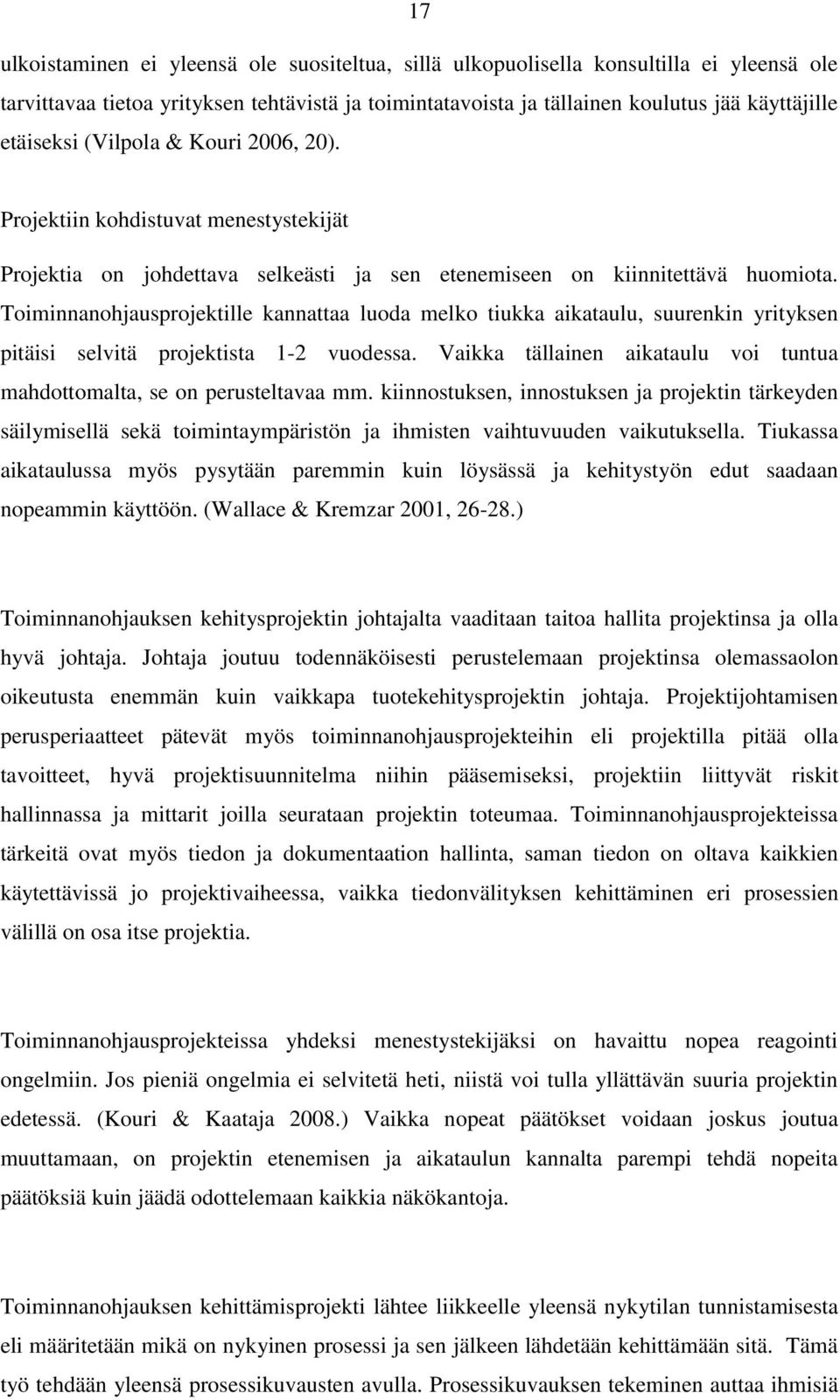 17

ulkoistaminen ei yleensä ole suositeltua, sillä ulkopuolisella konsultilla ei yleensä ole tarvittavaa tietoa yrityksen tehtävistä ja toimintatavoista ja tällainen koulutus jää käyttäjille etäiseksi (Vilpola & Kouri 2006, 20).

Projektiin kohdistuvat menestystekijät

Projektia on johdettava selkeästi ja sen etenemiseen on kiinnitettävä huomiota. Toiminnanohjausprojektille kannattaa luoda melko tiukka aikataulu, suurenkin yrityksen pitäisi selvitä projektista 1-2 vuodessa. Vaikka tällainen aikataulu voi tuntua mahdottomalta, se on perusteltavaa mm. kiinnostuksen, innostuksen ja projektin tärkeyden säilymisellä sekä toimintaympäristön ja ihmisten vaihtuvuuden vaikutuksella. Tiukassa aikataulussa myös pysytään paremmin kuin löysässä ja kehitystyön edut saadaan nopeammin käyttöön. (Wallace & Kremzar 2001, 26-28.)

Toiminnanohjauksen kehitysprojektin johtajalta vaaditaan taitoa hallita projektinsa ja olla hyvä johtaja. Johtaja joutuu todennäköisesti perustelemaan projektinsa olemassaolon oikeutusta enemmän kuin vaikkapa tuotekehitysprojektin johtaja. Projektijohtamisen perusperiaatteet pätevät myös toiminnanohjausprojekteihin eli projektilla pitää olla tavoitteet, hyvä projektisuunnitelma niihin pääsemiseksi, projektiin liittyvät riskit hallinnassa ja mittarit joilla seurataan projektin toteumaa. Toiminnanohjausprojekteissa tärkeitä ovat myös tiedon ja dokumentaation hallinta, saman tiedon on oltava kaikkien käytettävissä jo projektivaiheessa, vaikka tiedonvälityksen kehittäminen eri prosessien välillä on osa itse projektia.

Toiminnanohjausprojekteissa yhdeksi menestystekijäksi on havaittu nopea reagointi ongelmiin. Jos pieniä ongelmia ei selvitetä heti, niistä voi tulla yllättävän suuria projektin edetessä. (Kouri & Kaataja 2008.) Vaikka nopeat päätökset voidaan joskus joutua muuttamaan, on projektin etenemisen ja aikataulun kannalta parempi tehdä nopeita päätöksiä kuin jäädä odottelemaan kaikkia näkökantoja.

Toiminnanohjauksen kehittämisprojekti lähtee liikkeelle yleensä nykytilan tunnistamisesta eli määritetään mikä on nykyinen prosessi ja sen jälkeen lähdetään kehittämään sitä. Tämä työ tehdään yleensä prosessikuvausten avulla. Prosessikuvauksen tekeminen auttaa ihmisiä